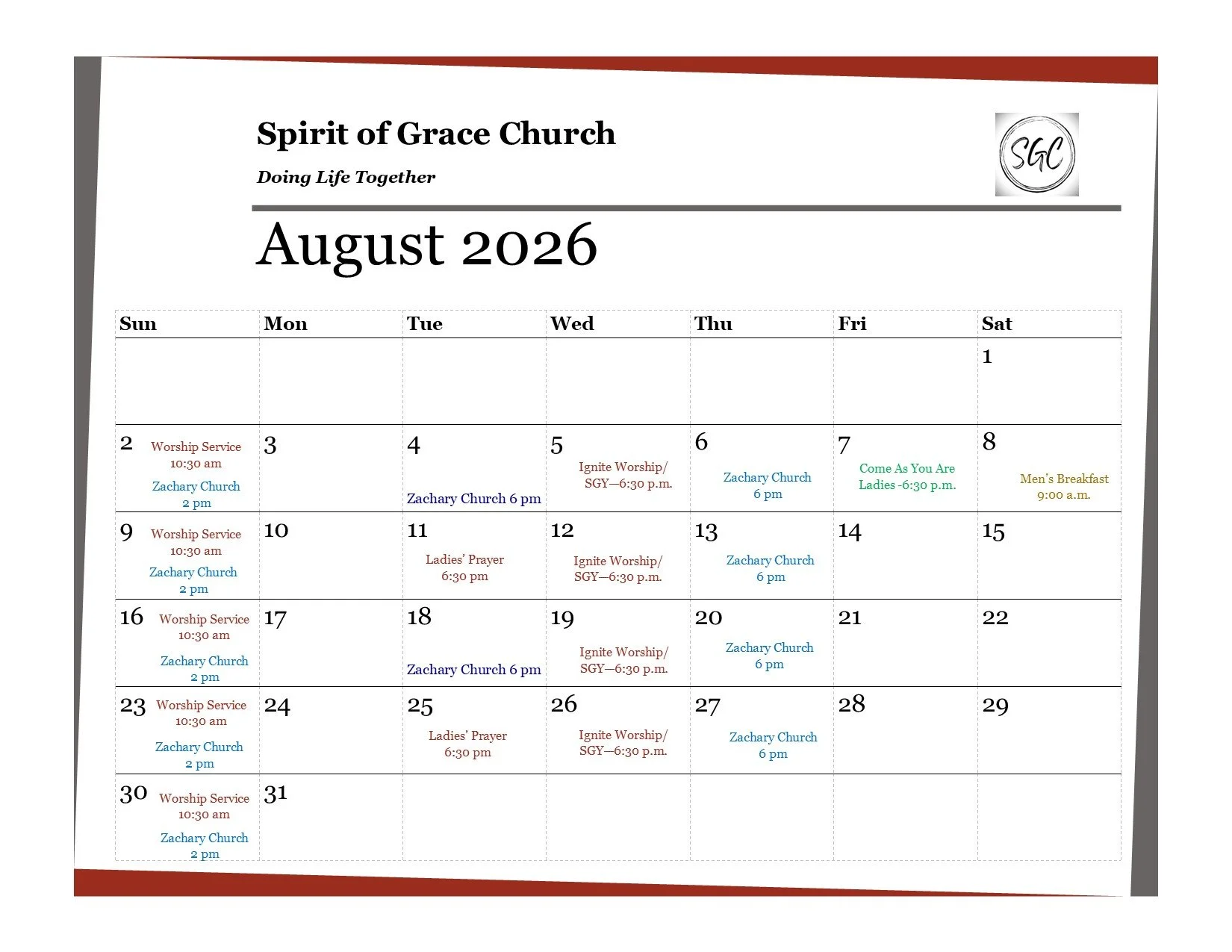 Spirit of Grace Church

Doing Life Together

SGC

August 2026

| Sun | Mon | Tue | Wed | Thu | Fri | Sat |
|---|---|---|---|---|---|---|
| | | | | | | 1 |
| 2 Worship Service 10:30 am Zachary Church 2 pm | 3 | 4 Zachary Church 6 pm | 5 Ignite Worship/ SGY—6:30 p.m. | 6 Zachary Church 6 pm | 7 Come As You Are Ladies -6:30 p.m. | 8 Men's Breakfast 9:00 a.m. |
| 9 Worship Service 10:30 am Zachary Church 2 pm | 10 | 11 Ladies' Prayer 6:30 pm | 12 Ignite Worship/ SGY—6:30 p.m. | 13 Zachary Church 6 pm | 14 | 15 |
| 16 Worship Service 10:30 am Zachary Church 2 pm | 17 | 18 Zachary Church 6 pm | 19 Ignite Worship/ SGY—6:30 p.m. | 20 Zachary Church 6 pm | 21 | 22 |
| 23 Worship Service 10:30 am Zachary Church 2 pm | 24 | 25 Ladies' Prayer 6:30 pm | 26 Ignite Worship/ SGY—6:30 p.m. | 27 Zachary Church 6 pm | 28 | 29 |
| 30 Worship Service 10:30 am Zachary Church 2 pm | 31 | | | | | |